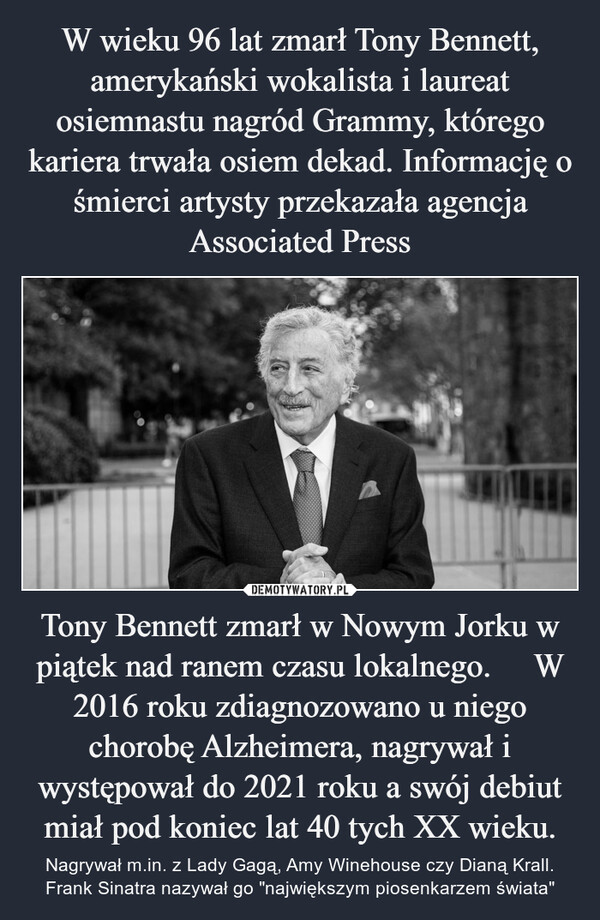 W wieku 96 lat zmarł Tony Bennett, amerykański wokalista i laureat osiemnastu nagród Grammy, którego kariera trwała osiem dekad. Informację o śmierci artysty przekazała agencja Associated Press

DEMOTYWATORY.PL

Tony Bennett zmarł w Nowym Jorku w piątek nad ranem czasu lokalnego.     W 2016 roku zdiagnozowano u niego chorobę Alzheimera, nagrywał i występował do 2021 roku a swój debiut miał pod koniec lat 40 tych XX wieku.

Nagrywał m.in. z Lady Gagą, Amy Winehouse czy Dianą Krall. Frank Sinatra nazywał go "największym piosenkarzem świata"